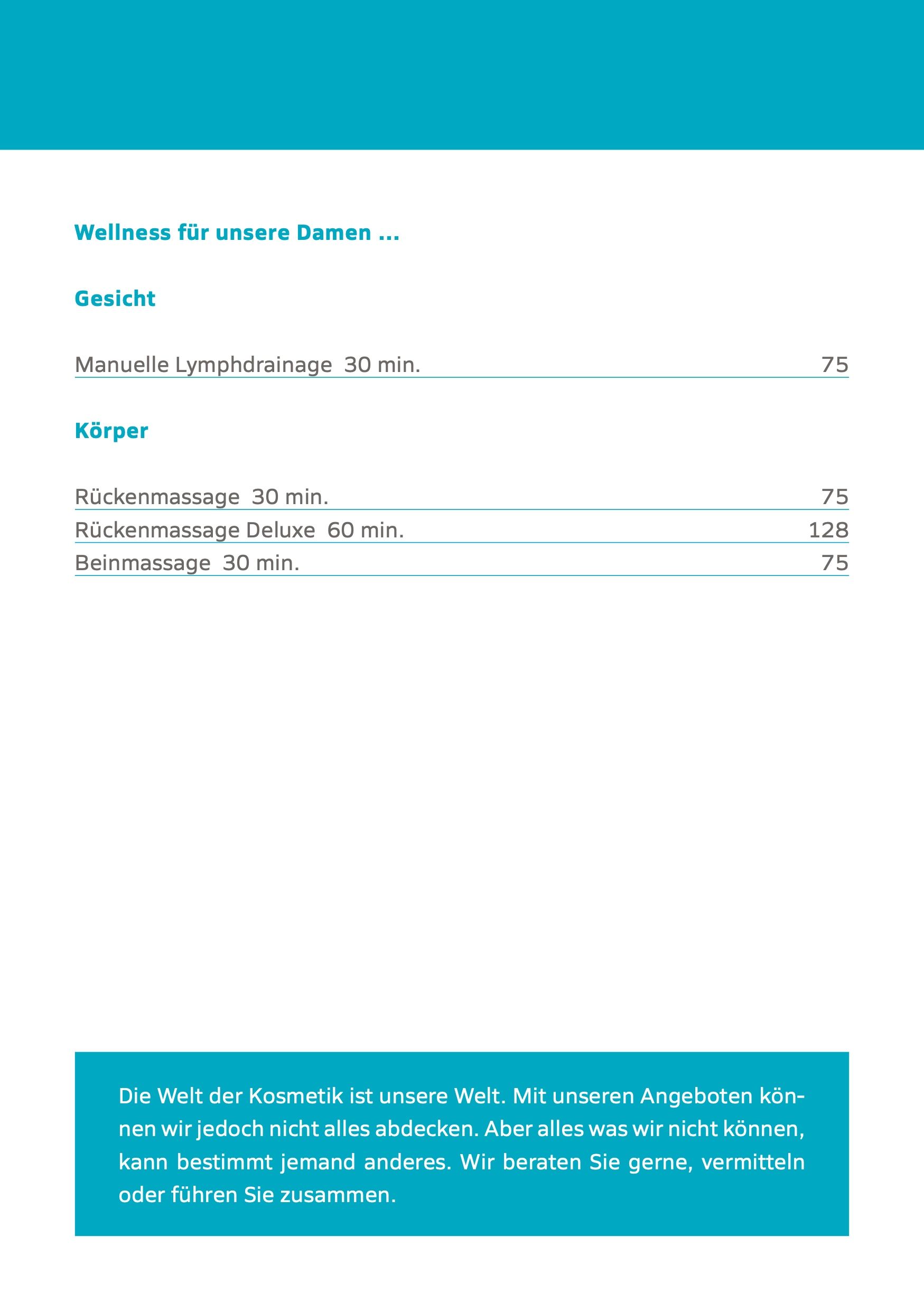 Wellness für unsere Damen ...

Gesicht

Manuelle Lymphdrainage 30 min. 75

Körper

Rückenmassage 30 min. 75
Rückenmassage Deluxe 60 min. 128
Beinmassage 30 min. 75

Die Welt der Kosmetik ist unsere Welt. Mit unseren Angeboten können wir jedoch nicht alles abdecken. Aber alles was wir nicht können, kann bestimmt jemand anderes. Wir beraten Sie gerne, vermitteln oder führen Sie zusammen.